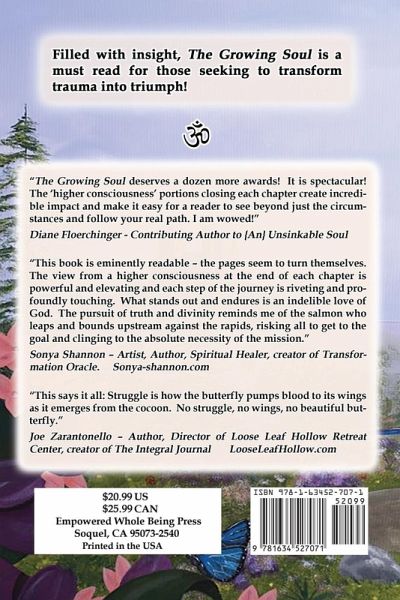 Filled with insight, The Growing Soul is a must read for those seeking to transform trauma into triumph!

ॐ

"The Growing Soul deserves a dozen more awards! It is spectacular! The 'higher consciousness' portions closing each chapter create incredible impact and make it easy for a reader to see beyond just the circumstances and follow your real path. I am wowed!"

Diane Floerchinger - Contributing Author to [An] Unsinkable Soul

"This book is eminently readable – the pages seem to turn themselves. The view from a higher consciousness at the end of each chapter is powerful and elevating and each step of the journey is riveting and profoundly touching. What stands out and endures is an indelible love of God. The pursuit of truth and divinity reminds me of the salmon who leaps and bounds upstream against the rapids, risking all to get to the goal and clinging to the absolute necessity of the mission."

Sonya Shannon – Artist, Author, Spiritual Healer, creator of Transformation Oracle. Sonya-shannon.com

"This says it all: Struggle is how the butterfly pumps blood to its wings as it emerges from the cocoon. No struggle, no wings, no beautiful butterfly."

Joe Zarantonello – Author, Director of Loose Leaf Hollow Retreat Center, creator of The Integral Journal LooseLeafHollow.com

$20.99 US
$25.99 CAN
Empowered Whole Being Press
Soquel, CA 95073-2540
Printed in the USA

ISBN 978-1-63452-707-1
52099
9 781634 527071